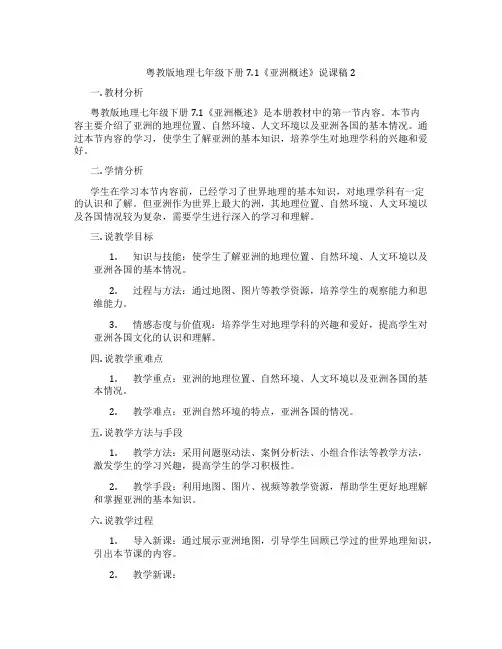 粤教版地理七年级下册 7.1《亚洲概述》说课稿 2

一. 教材分析

粤教版地理七年级下册 7.1《亚洲概述》是本册教材中的第一节内容。本节内容主要介绍了亚洲的地理位置、自然环境、人文环境以及亚洲各国的基本情况。通过本节内容的学习，使学生了解亚洲的基本知识，培养学生对地理学科的兴趣和爱好。

二. 学情分析

学生在学习本节内容前，已经学习了世界地理的基本知识，对地理学科有一定的认识和了解。但亚洲作为世界上最大的洲，其地理位置、自然环境、人文环境以及各国情况较为复杂，需要学生进行深入的学习和理解。

三. 说教学目标

1. 知识与技能：使学生了解亚洲的地理位置、自然环境、人文环境以及亚洲各国的基本情况。

2. 过程与方法：通过地图、图片等教学资源，培养学生的观察能力和思维能力。

3. 情感态度与价值观：培养学生对地理学科的兴趣和爱好，提高学生对亚洲各国文化的认识和理解。

四. 说教学重难点

1. 教学重点：亚洲的地理位置、自然环境、人文环境以及亚洲各国的基本情况。

2. 教学难点：亚洲自然环境的特点，亚洲各国的情况。

五. 说教学方法与手段

1. 教学方法：采用问题驱动法、案例分析法、小组合作法等教学方法，激发学生的学习兴趣，提高学生的学习积极性。

2. 教学手段：利用地图、图片、视频等教学资源，帮助学生更好地理解和掌握亚洲的基本知识。

六. 说教学过程

1. 导入新课：通过展示亚洲地图，引导学生回顾已学过的世界地理知识，引出本节课的内容。

2. 教学新课：